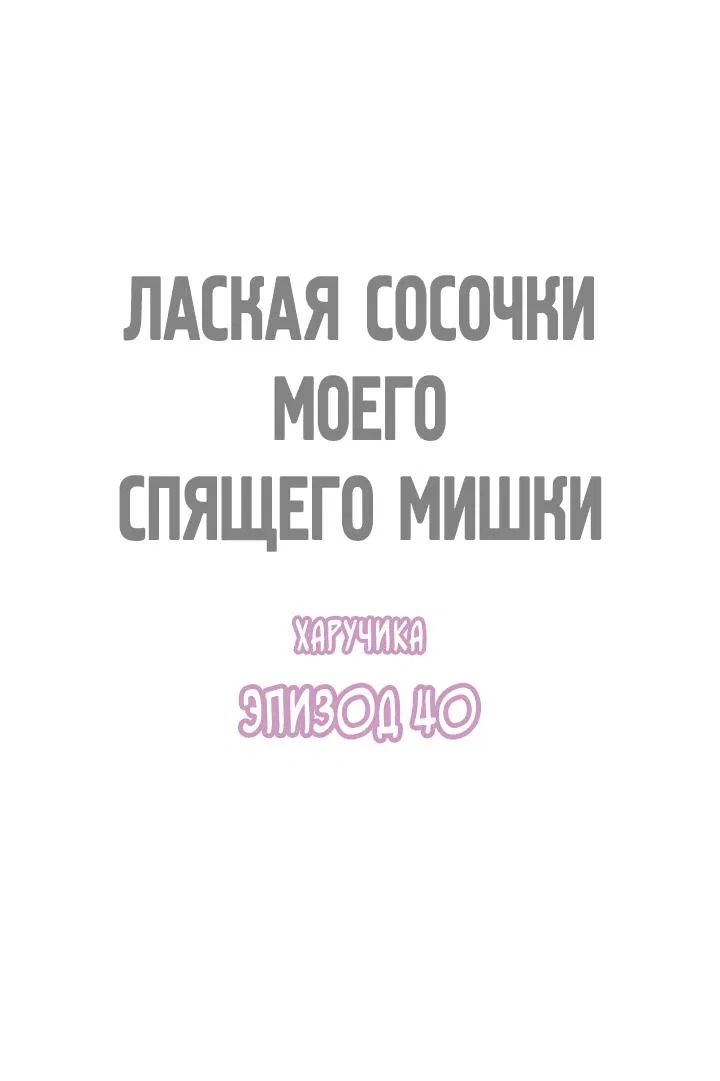 ЛАСКАЯ СОСОЧКИ МОЕГО СПЯЩЕГО МИШКИ

ХАРУЧИКА

ЭПИЗОД 40